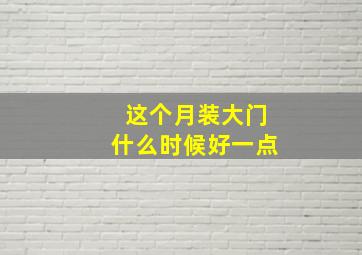 这个月装大门
什么时候好一点